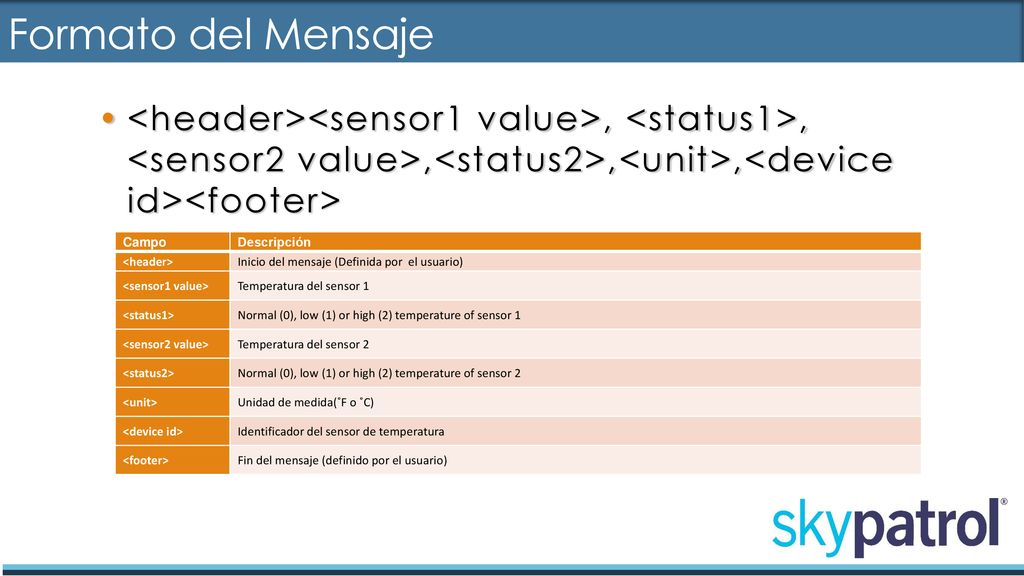 Formato del Mensaje

• <header><sensor1 value>, <status1>, <sensor2 value>,<status2>,<unit>,<device id><footer>

| Campo | Descripción |
|---|---|
| <header> | Inicio del mensaje (Definida por el usuario) |
| <sensor1 value> | Temperatura del sensor 1 |
| <status1> | Normal (0), low (1) or high (2) temperature of sensor 1 |
| <sensor2 value> | Temperatura del sensor 2 |
| <status2> | Normal (0), low (1) or high (2) temperature of sensor 2 |
| <unit> | Unidad de medida(˚F o ˚C) |
| <device id> | Identificador del sensor de temperatura |
| <footer> | Fin del mensaje (definido por el usuario) |

skypatrol®